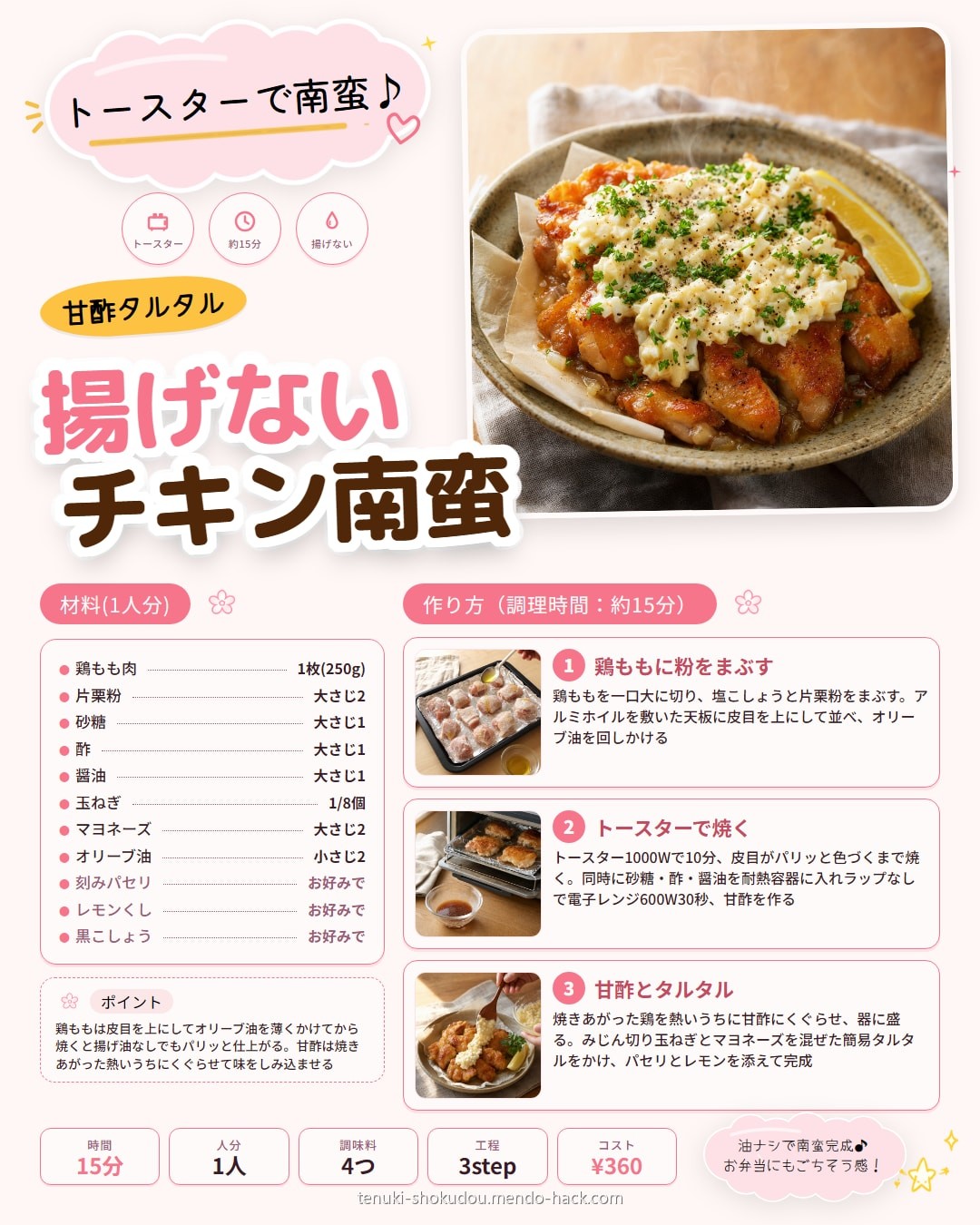 トースターで南蛮♪

トースター
約15分
揚げない

甘酢タルタル

揚げない
チキン南蛮

材料(1人分)

• 鶏もも肉 1枚(250g)
• 片栗粉 大さじ2
• 砂糖 大さじ1
• 酢 大さじ1
• 醤油 大さじ1
• 玉ねぎ 1/8個
• マヨネーズ 大さじ2
• オリーブ油 小さじ2
• 刻みパセリ お好みで
• レモンくし お好みで
• 黒こしょう お好みで

ポイント
鶏ももは皮目を上にしてオリーブ油を薄くかけてから焼くと揚げ油なしでもパリッと仕上がる。甘酢は焼きあがった熱いうちにくぐらせて味をしみ込ませる

作り方（調理時間：約15分）

1 鶏ももに粉をまぶす
鶏ももを一口大に切り、塩こしょうと片栗粉をまぶす。アルミホイルを敷いた天板に皮目を上にして並べ、オリーブ油を回しかける

2 トースターで焼く
トースター1000Wで10分、皮目がパリッと色づくまで焼く。同時に砂糖・酢・醤油を耐熱容器に入れラップなしで電子レンジ600W30秒、甘酢を作る

3 甘酢とタルタル
焼きあがった鶏を熱いうちに甘酢にくぐらせ、器に盛る。みじん切り玉ねぎとマヨネーズを混ぜた簡易タルタルをかけ、パセリとレモンを添えて完成

時間
15分

人分
1人

調味料
4つ

工程
3step

コスト
¥360

油ナシで南蛮完成♪
お弁当にもごちそう感！

tenuki-shokudou.mendo-hack.com